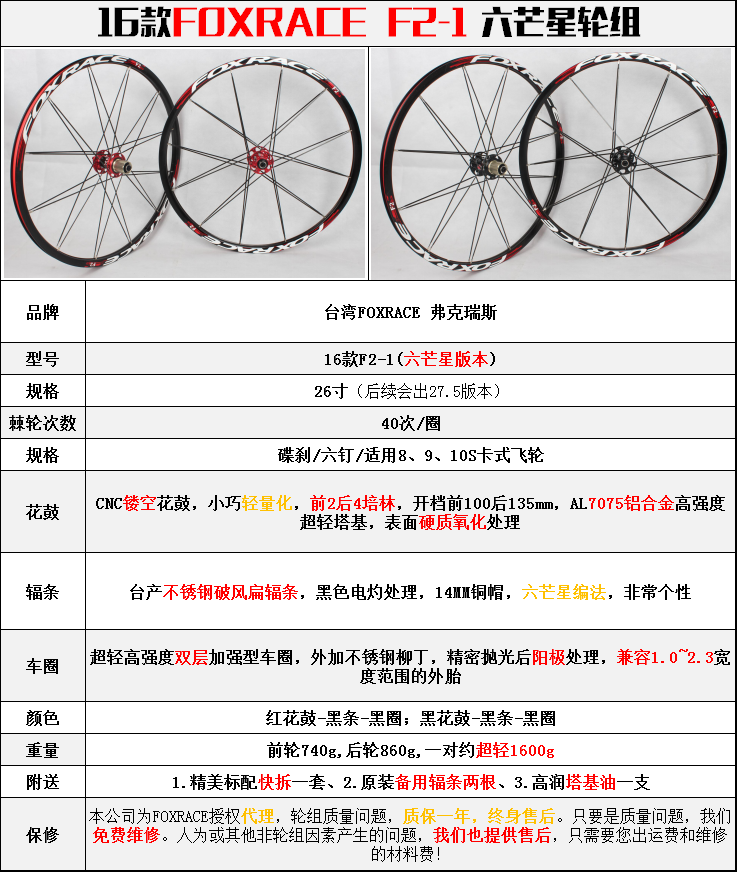 16款FOXRACE F2-1 六芒星轮组

FOXRACE FOXRACE FOXRACE FOXRACE

| 品牌 | 台湾FOXRACE 弗克瑞斯 |
|---|---|
| 型号 | 16款F2-1(六芒星版本) |
| 规格 | 26寸（后续会出27.5版本） |
| 棘轮次数 | 40次/圈 |
| 规格 | 碟刹/六钉/适用8、9、10S卡式飞轮 |
| 花鼓 | CNC镂空花鼓，小巧轻量化，前2后4培林，开档前100后135mm，AL7075铝合金高强度超轻塔基，表面硬质氧化处理 |
| 辐条 | 台产不锈钢破风扁辐条，黑色电灼处理，14MM铜帽，六芒星编法，非常个性 |
| 车圈 | 超轻高强度双层加强型车圈，外加不锈钢柳丁，精密抛光后阳极处理，兼容1.0~2.3宽度范围的外胎 |
| 颜色 | 红花鼓-黑条-黑圈；黑花鼓-黑条-黑圈 |
| 重量 | 前轮740g,后轮860g,一对约超轻1600g |
| 附送 | 1.精美标配快拆一套、2.原装备用辐条两根、3.高润塔基油一支 |
| 保修 | 本公司为FOXRACE授权代理，轮组质量问题，质保一年，终身售后。只要是质量问题，我们免费维修。人为或其他非轮组因素产生的问题，我们也提供售后，只需要您出运费和维修的材料费！ |